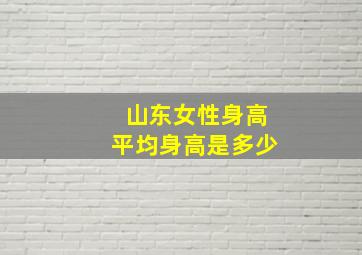 山东女性身高
平均身高是多少